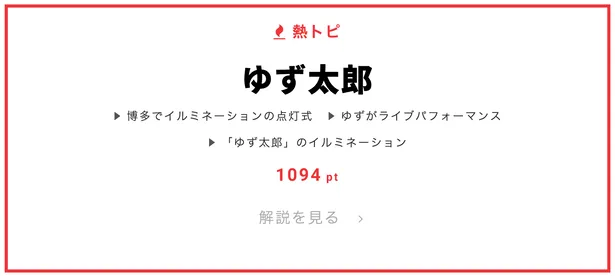 熱トピ

ゆず太郎

▶ 博多でイルミネーションの点灯式　▶ ゆずがライブパフォーマンス

▶ 「ゆず太郎」のイルミネーション

1094 pt

解説を見る ›